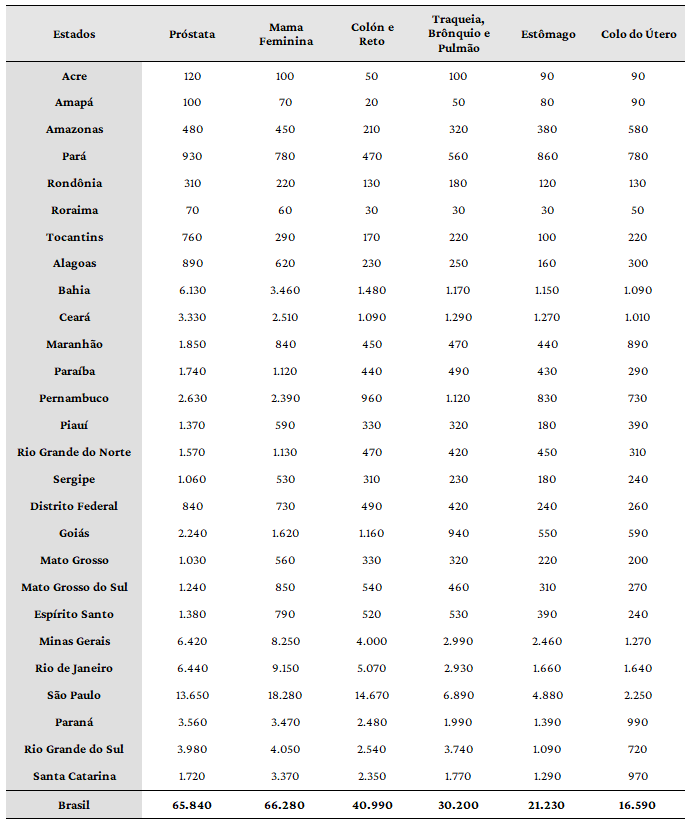 | Estados | Próstata | Mama Feminina | Colón e Reto | Traqueia, Brônquio e Pulmão | Estômago | Colo do Útero |
|---|---|---|---|---|---|---|
| Acre | 120 | 100 | 50 | 100 | 90 | 90 |
| Amapá | 100 | 70 | 20 | 50 | 80 | 90 |
| Amazonas | 480 | 450 | 210 | 320 | 380 | 580 |
| Pará | 930 | 780 | 470 | 560 | 860 | 780 |
| Rondônia | 310 | 220 | 130 | 180 | 120 | 130 |
| Roraima | 70 | 60 | 30 | 30 | 30 | 50 |
| Tocantins | 760 | 290 | 170 | 220 | 100 | 220 |
| Alagoas | 890 | 620 | 230 | 250 | 160 | 300 |
| Bahia | 6.130 | 3.460 | 1.480 | 1.170 | 1.150 | 1.090 |
| Ceará | 3.330 | 2.510 | 1.090 | 1.290 | 1.270 | 1.010 |
| Maranhão | 1.850 | 840 | 450 | 470 | 440 | 890 |
| Paraíba | 1.740 | 1.120 | 440 | 490 | 430 | 290 |
| Pernambuco | 2.630 | 2.390 | 960 | 1.120 | 830 | 730 |
| Piauí | 1.370 | 590 | 330 | 320 | 180 | 390 |
| Rio Grande do Norte | 1.570 | 1.130 | 470 | 420 | 450 | 310 |
| Sergipe | 1.060 | 530 | 310 | 230 | 180 | 240 |
| Distrito Federal | 840 | 730 | 490 | 420 | 240 | 260 |
| Goiás | 2.240 | 1.620 | 1.160 | 940 | 550 | 590 |
| Mato Grosso | 1.030 | 560 | 330 | 320 | 220 | 200 |
| Mato Grosso do Sul | 1.240 | 850 | 540 | 460 | 310 | 270 |
| Espírito Santo | 1.380 | 790 | 520 | 530 | 390 | 240 |
| Minas Gerais | 6.420 | 8.250 | 4.000 | 2.990 | 2.460 | 1.270 |
| Rio de Janeiro | 6.440 | 9.150 | 5.070 | 2.930 | 1.660 | 1.640 |
| São Paulo | 13.650 | 18.280 | 14.670 | 6.890 | 4.880 | 2.250 |
| Paraná | 3.560 | 3.470 | 2.480 | 1.990 | 1.390 | 990 |
| Rio Grande do Sul | 3.980 | 4.050 | 2.540 | 3.740 | 1.090 | 720 |
| Santa Catarina | 1.720 | 3.370 | 2.350 | 1.770 | 1.290 | 970 |
| Brasil | 65.840 | 66.280 | 40.990 | 30.200 | 21.230 | 16.590 |